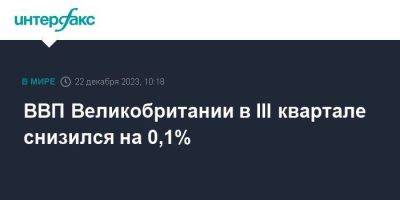 интерфакс

В МИРЕ 22 декабря 2023, 10:18

ВВП Великобритании в III квартале снизился на 0,1%